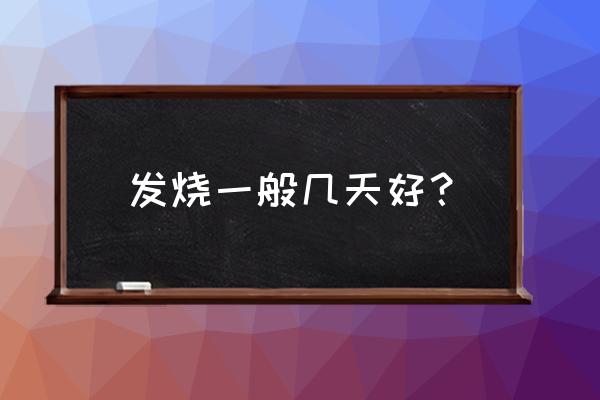 发烧一般几天好？